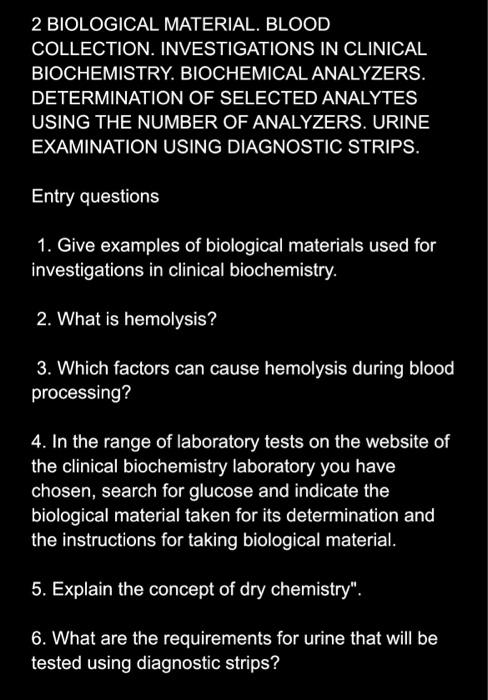 2 BIOLOGICAL MATERIAL. BLOOD COLLECTION. INVESTIGATIONS IN CLINICAL BIOCHEMISTRY. BIOCHEMICAL ANALYZERS. DETERMINATION OF SELECTED ANALYTES USING THE NUMBER OF ANALYZERS. URINE EXAMINATION USING DIAGNOSTIC STRIPS.

Entry questions

1. Give examples of biological materials used for investigations in clinical biochemistry.

2. What is hemolysis?

3. Which factors can cause hemolysis during blood processing?

4. In the range of laboratory tests on the website of the clinical biochemistry laboratory you have chosen, search for glucose and indicate the biological material taken for its determination and the instructions for taking biological material.

5. Explain the concept of dry chemistry".

6. What are the requirements for urine that will be tested using diagnostic strips?